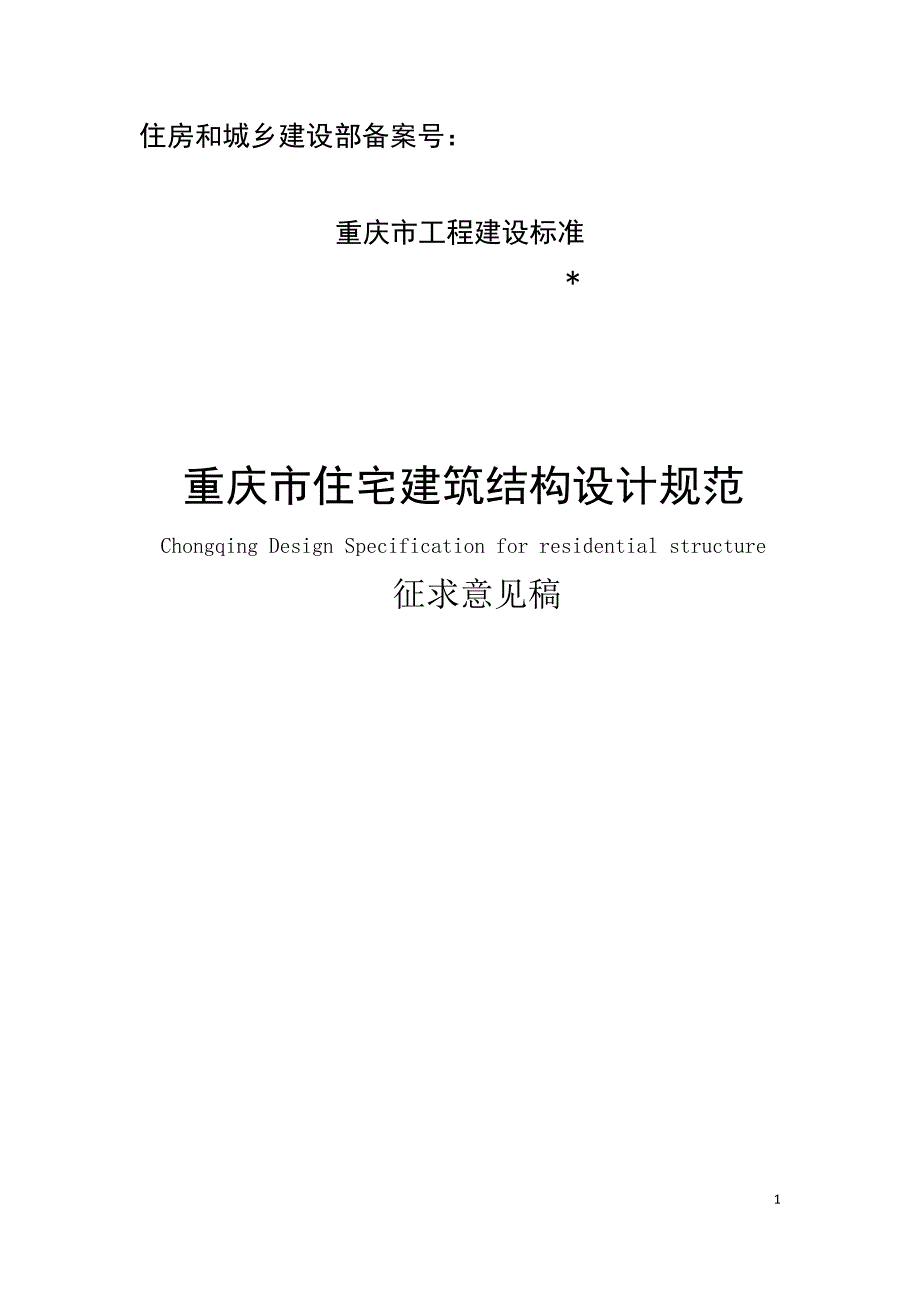 住房和城乡建设部备案号：

重庆市工程建设标准

*

重庆市住宅建筑结构设计规范

Chongqing Design Specification for residential structure

征求意见稿

1